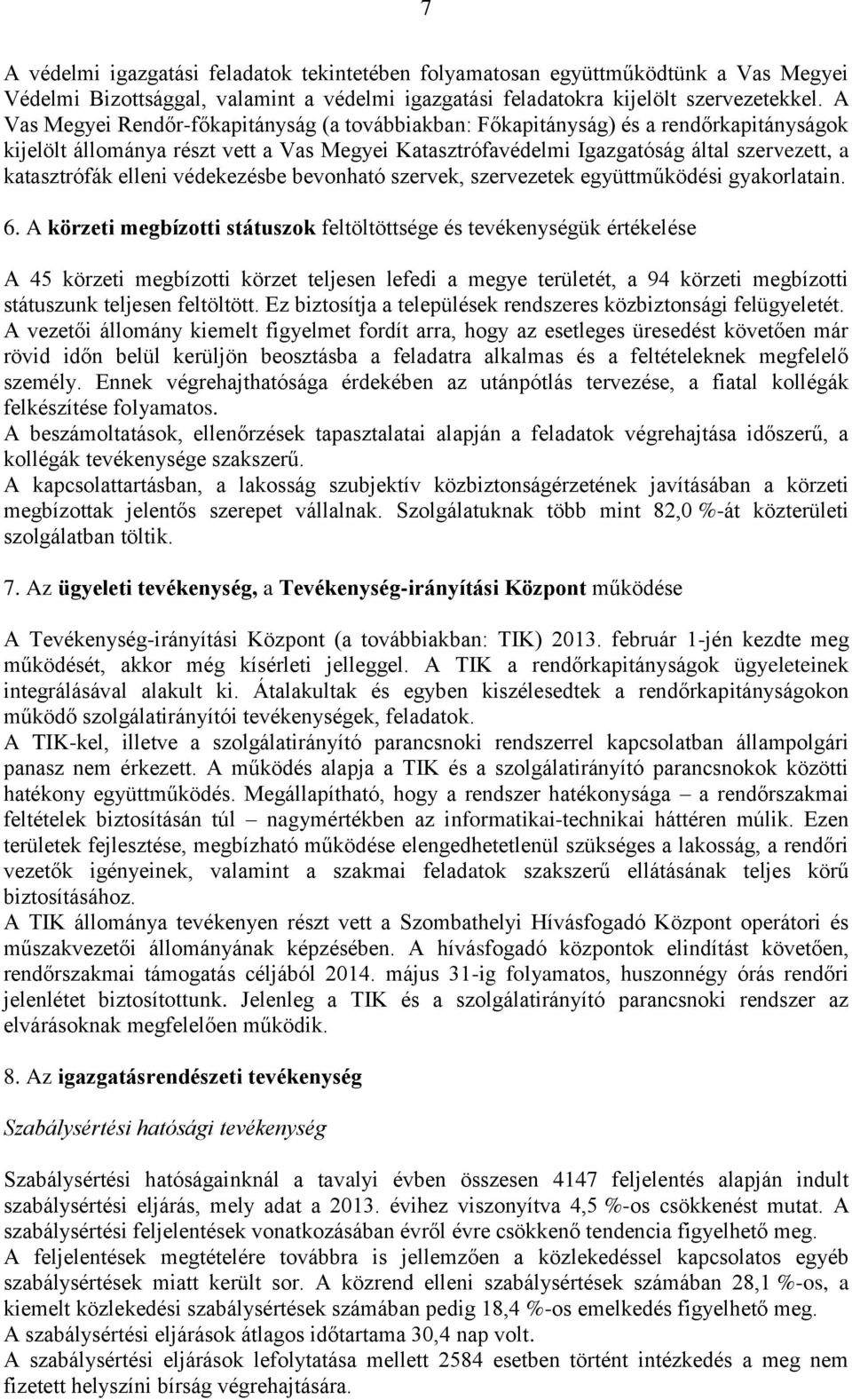 7

A védelmi igazgatási feladatok tekintetében folyamatosan együttműködtünk a Vas Megyei Védelmi Bizottsággal, valamint a védelmi igazgatási feladatokra kijelölt szervezetekkel. A Vas Megyei Rendőr-főkapitányság (a továbbiakban: Főkapitányság) és a rendőrkapitányságok kijelölt állománya részt vett a Vas Megyei Katasztrófavédelmi Igazgatóság által szervezett, a katasztrófák elleni védekezésbe bevonható szervek, szervezetek együttműködési gyakorlatain.

6. A körzeti megbízotti státuszok feltöltöttsége és tevékenységük értékelése

A 45 körzeti megbízotti körzet teljesen lefedi a megye területét, a 94 körzeti megbízotti státuszunk teljesen feltöltött. Ez biztosítja a települések rendszeres közbiztonsági felügyeletét.
A vezetői állomány kiemelt figyelmet fordít arra, hogy az esetleges üresedést követően már rövid időn belül kerüljön beosztásba a feladatra alkalmas és a feltételeknek megfelelő személy. Ennek végrehajthatósága érdekében az utánpótlás tervezése, a fiatal kollégák felkészítése folyamatos.
A beszámoltatások, ellenőrzések tapasztalatai alapján a feladatok végrehajtása időszerű, a kollégák tevékenysége szakszerű.
A kapcsolattartásban, a lakosság szubjektív közbiztonságérzetének javításában a körzeti megbízottak jelentős szerepet vállalnak. Szolgálatuknak több mint 82,0 %-át közterületi szolgálatban töltik.

7. Az ügyeleti tevékenység, a Tevékenység-irányítási Központ működése

A Tevékenység-irányítási Központ (a továbbiakban: TIK) 2013. február 1-jén kezdte meg működését, akkor még kísérleti jelleggel. A TIK a rendőrkapitányságok ügyeleteinek integrálásával alakult ki. Átalakultak és egyben kiszélesedtek a rendőrkapitányságokon működő szolgálatirányítói tevékenységek, feladatok.
A TIK-kel, illetve a szolgálatirányító parancsnoki rendszerrel kapcsolatban állampolgári panasz nem érkezett. A működés alapja a TIK és a szolgálatirányító parancsnokok közötti hatékony együttműködés. Megállapítható, hogy a rendszer hatékonysága – a rendőrszakmai feltételek biztosításán túl – nagymértékben az informatikai-technikai háttéren múlik. Ezen területek fejlesztése, megbízható működése elengedhetetlenül szükséges a lakosság, a rendőri vezetők igényeinek, valamint a szakmai feladatok szakszerű ellátásának teljes körű biztosításához.
A TIK állománya tevékenyen részt vett a Szombathelyi Hívásfogadó Központ operátori és műszakvezetői állományának képzésében. A hívásfogadó központok elindítást követően, rendőrszakmai támogatás céljából 2014. május 31-ig folyamatos, huszonnégy órás rendőri jelenlétet biztosítottunk. Jelenleg a TIK és a szolgálatirányító parancsnoki rendszer az elvárásoknak megfelelően működik.

8. Az igazgatásrendészeti tevékenység

Szabálysértési hatósági tevékenység

Szabálysértési hatóságainknál a tavalyi évben összesen 4147 feljelentés alapján indult szabálysértési eljárás, mely adat a 2013. évihez viszonyítva 4,5 %-os csökkenést mutat. A szabálysértési feljelentések vonatkozásában évről évre csökkenő tendencia figyelhető meg.
A feljelentések megtételére továbbra is jellemzően a közlekedéssel kapcsolatos egyéb szabálysértések miatt került sor. A közrend elleni szabálysértések számában 28,1 %-os, a kiemelt közlekedési szabálysértések számában pedig 18,4 %-os emelkedés figyelhető meg.
A szabálysértési eljárások átlagos időtartama 30,4 nap volt.
A szabálysértési eljárások lefolytatása mellett 2584 esetben történt intézkedés a meg nem fizetett helyszíni bírság végrehajtására.